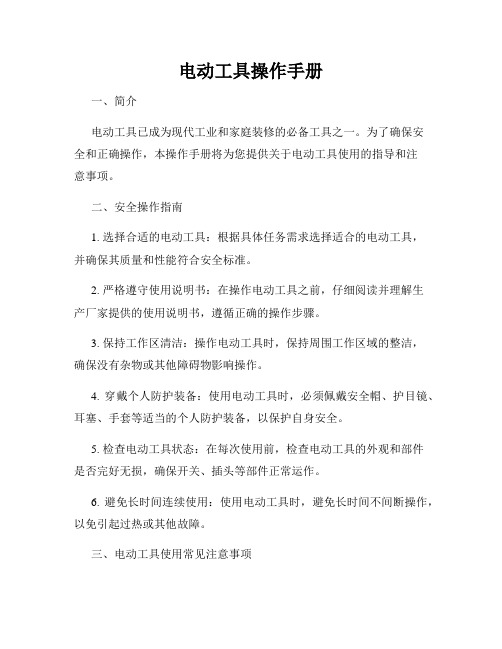 电动工具操作手册

一、简介

电动工具已成为现代工业和家庭装修的必备工具之一。为了确保安全和正确操作，本操作手册将为您提供关于电动工具使用的指导和注意事项。

二、安全操作指南

1. 选择合适的电动工具：根据具体任务需求选择适合的电动工具，并确保其质量和性能符合安全标准。

2. 严格遵守使用说明书：在操作电动工具之前，仔细阅读并理解生产厂家提供的使用说明书，遵循正确的操作步骤。

3. 保持工作区清洁：操作电动工具时，保持周围工作区域的整洁，确保没有杂物或其他障碍物影响操作。

4. 穿戴个人防护装备：使用电动工具时，必须佩戴安全帽、护目镜、耳塞、手套等适当的个人防护装备，以保护自身安全。

5. 检查电动工具状态：在每次使用前，检查电动工具的外观和部件是否完好无损，确保开关、插头等部件正常运作。

6. 避免长时间连续使用：使用电动工具时，避免长时间不间断操作，以免引起过热或其他故障。

三、电动工具使用常见注意事项